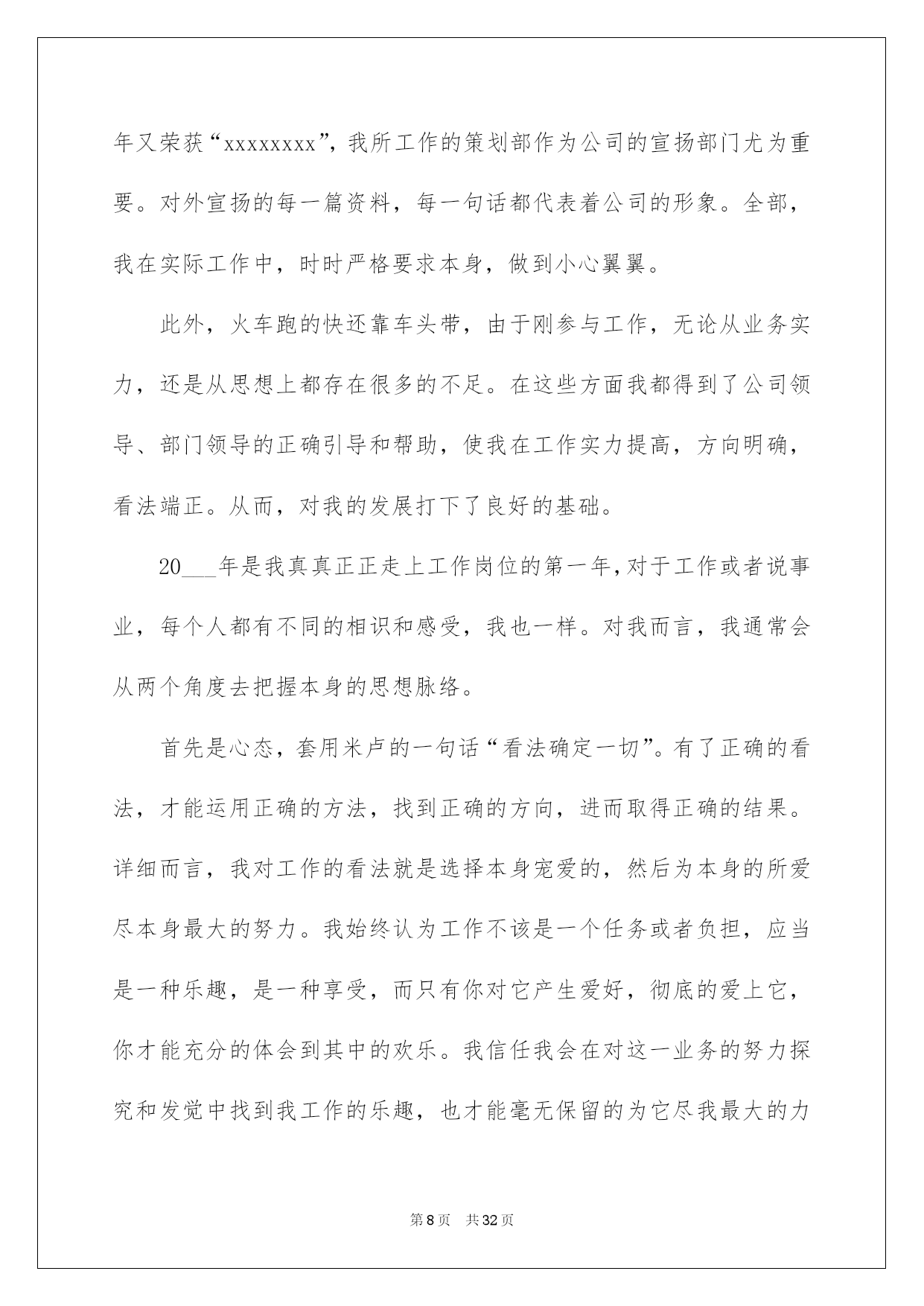 年又荣获“xxxxxxxx”，我所工作的策划部作为公司的宣扬部门尤为重要。对外宣扬的每一篇资料，每一句话都代表着公司的形象。全部，我在实际工作中，时时严格要求本身，做到小心翼翼。

此外，火车跑的快还靠车头带，由于刚参与工作，无论从业务实力，还是从思想上都存在很多的不足。在这些方面我都得到了公司领导、部门领导的正确引导和帮助，使我在工作实力提高，方向明确，看法端正。从而，对我的发展打下了良好的基础。

20___年是我真真正正走上工作岗位的第一年，对于工作或者说事业，每个人都有不同的相识和感受，我也一样。对我而言，我通常会从两个角度去把握本身的思想脉络。

首先是心态，套用米卢的一句话“看法确定一切”。有了正确的看法，才能运用正确的方法，找到正确的方向，进而取得正确的结果。详细而言，我对工作的看法就是选择本身宠爱的，然后为本身的所爱尽本身最大的努力。我始终认为工作不该是一个任务或者负担，应当是一种乐趣，是一种享受，而只有你对它产生爱好，彻底的爱上它，你才能充分的体会到其中的欢乐。我信任我会在对这一业务的努力探究和发觉中找到我工作的乐趣，也才能毫无保留的为它尽我最大的力

第8页　共32页